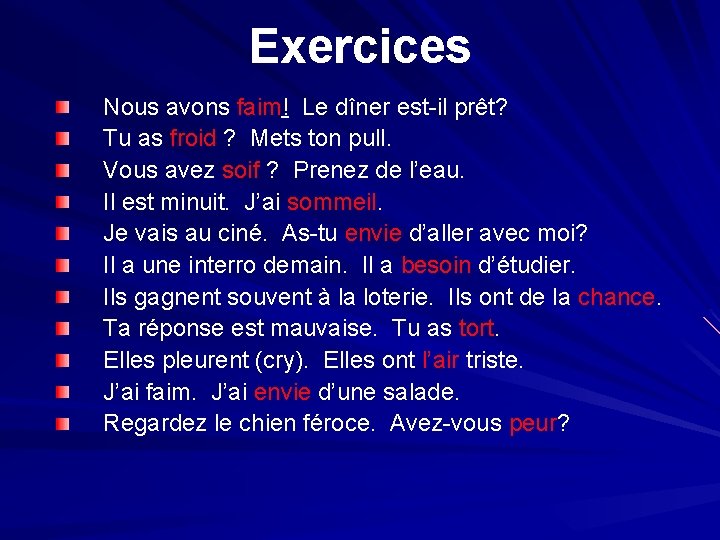 Exercices

Nous avons faim! Le dîner est-il prêt?
Tu as froid ? Mets ton pull.
Vous avez soif ? Prenez de l'eau.
Il est minuit. J'ai sommeil.
Je vais au ciné. As-tu envie d'aller avec moi?
Il a une interro demain. Il a besoin d'étudier.
Ils gagnent souvent à la loterie. Ils ont de la chance.
Ta réponse est mauvaise. Tu as tort.
Elles pleurent (cry). Elles ont l'air triste.
J'ai faim. J'ai envie d'une salade.
Regardez le chien féroce. Avez-vous peur?